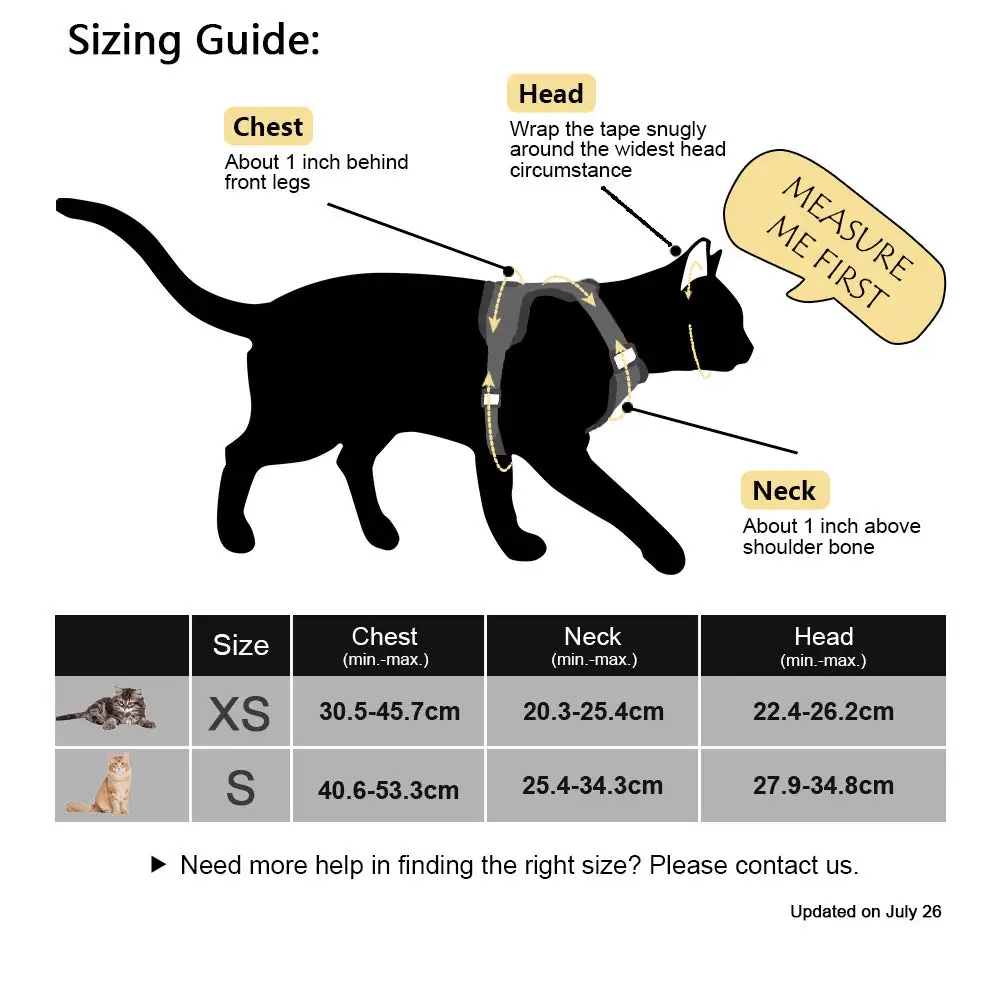 Sizing Guide:

Chest
About 1 inch behind front legs

Head
Wrap the tape snugly around the widest head circumstance

MEASURE ME FIRST

Neck
About 1 inch above shoulder bone

| | Size | Chest (min.-max.) | Neck (min.-max.) | Head (min.-max.) |
|---|---|---|---|---|
| | XS | 30.5-45.7cm | 20.3-25.4cm | 22.4-26.2cm |
| | S | 40.6-53.3cm | 25.4-34.3cm | 27.9-34.8cm |

▶ Need more help in finding the right size? Please contact us.

Updated on July 26